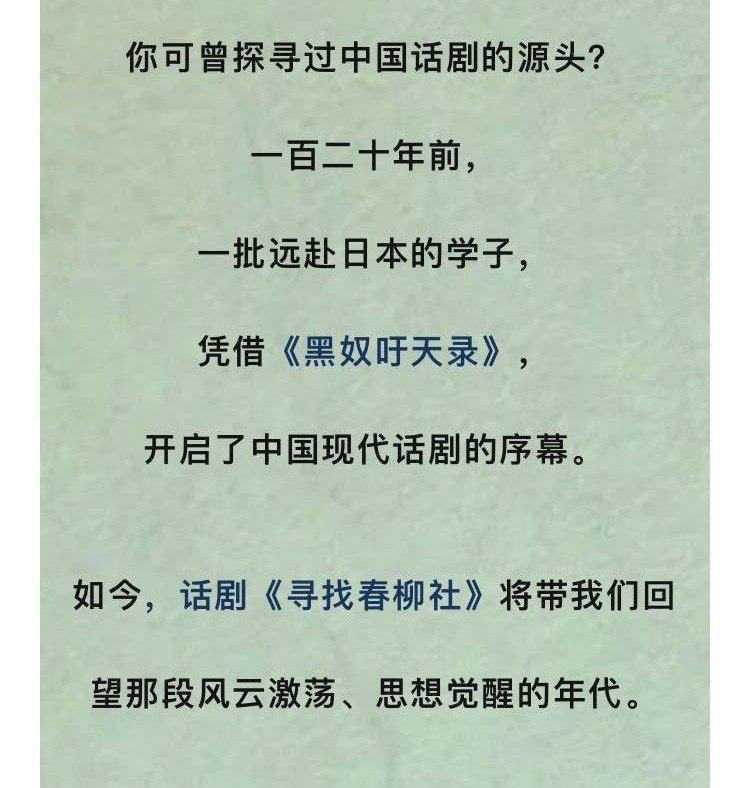 你可曾探寻过中国话剧的源头?

一百二十年前,

一批远赴日本的学子,

凭借《黑奴吁天录》,

开启了中国现代话剧的序幕。

如今,话剧《寻找春柳社》将带我们回望那段风云激荡、思想觉醒的年代。